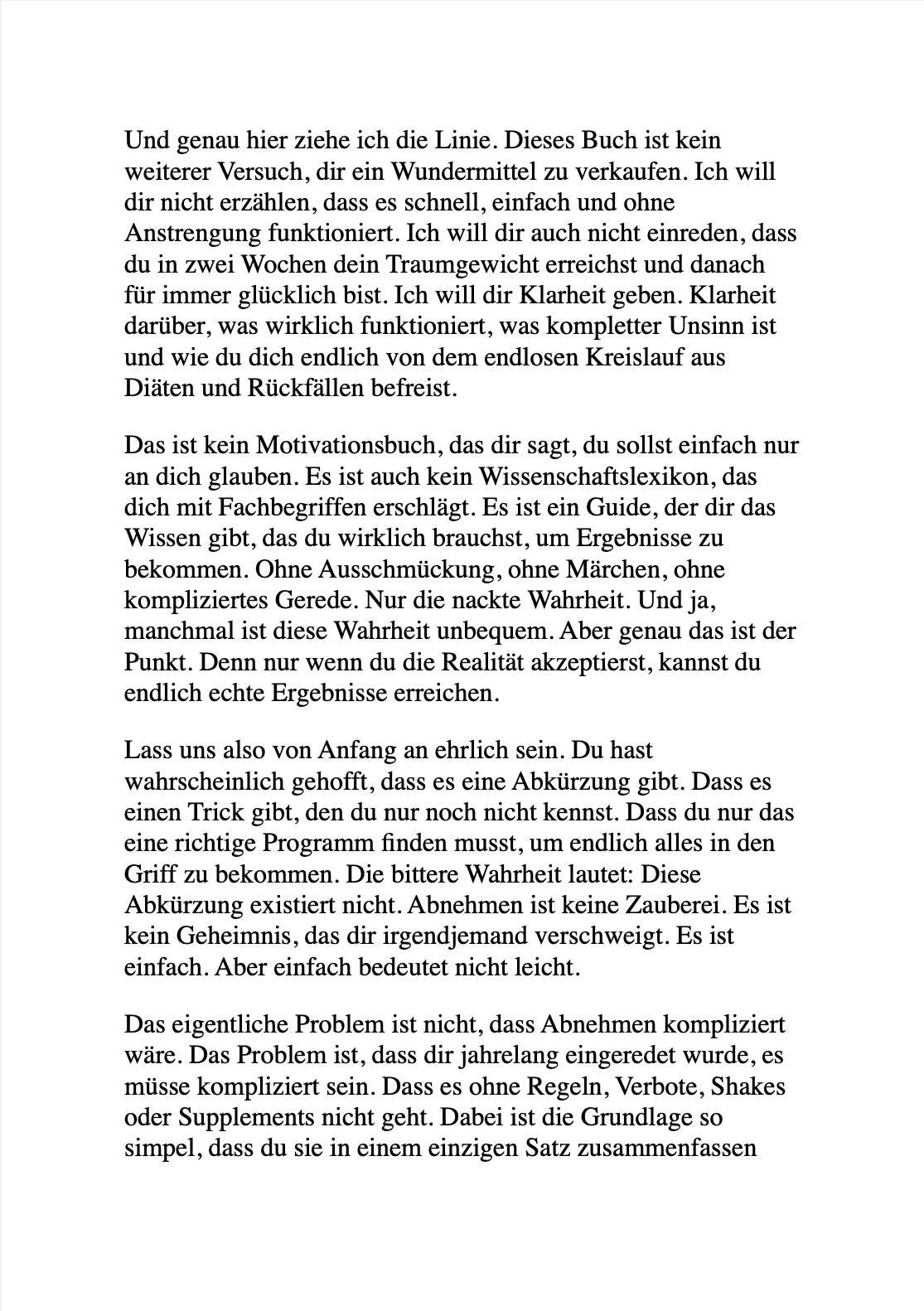 Und genau hier ziehe ich die Linie. Dieses Buch ist kein weiterer Versuch, dir ein Wundermittel zu verkaufen. Ich will dir nicht erzählen, dass es schnell, einfach und ohne Anstrengung funktioniert. Ich will dir auch nicht einreden, dass du in zwei Wochen dein Traumgewicht erreichst und danach für immer glücklich bist. Ich will dir Klarheit geben. Klarheit darüber, was wirklich funktioniert, was kompletter Unsinn ist und wie du dich endlich von dem endlosen Kreislauf aus Diäten und Rückfällen befreist.

Das ist kein Motivationsbuch, das dir sagt, du sollst einfach nur an dich glauben. Es ist auch kein Wissenschaftslexikon, das dich mit Fachbegriffen erschlägt. Es ist ein Guide, der dir das Wissen gibt, das du wirklich brauchst, um Ergebnisse zu bekommen. Ohne Ausschmückung, ohne Märchen, ohne kompliziertes Gerede. Nur die nackte Wahrheit. Und ja, manchmal ist diese Wahrheit unbequem. Aber genau das ist der Punkt. Denn nur wenn du die Realität akzeptierst, kannst du endlich echte Ergebnisse erreichen.

Lass uns also von Anfang an ehrlich sein. Du hast wahrscheinlich gehofft, dass es eine Abkürzung gibt. Dass es einen Trick gibt, den du nur noch nicht kennst. Dass du nur das eine richtige Programm finden musst, um endlich alles in den Griff zu bekommen. Die bittere Wahrheit lautet: Diese Abkürzung existiert nicht. Abnehmen ist keine Zauberei. Es ist kein Geheimnis, das dir irgendjemand verschweigt. Es ist einfach. Aber einfach bedeutet nicht leicht.

Das eigentliche Problem ist nicht, dass Abnehmen kompliziert wäre. Das Problem ist, dass dir jahrelang eingeredet wurde, es müsse kompliziert sein. Dass es ohne Regeln, Verbote, Shakes oder Supplements nicht geht. Dabei ist die Grundlage so simpel, dass du sie in einem einzigen Satz zusammenfassen